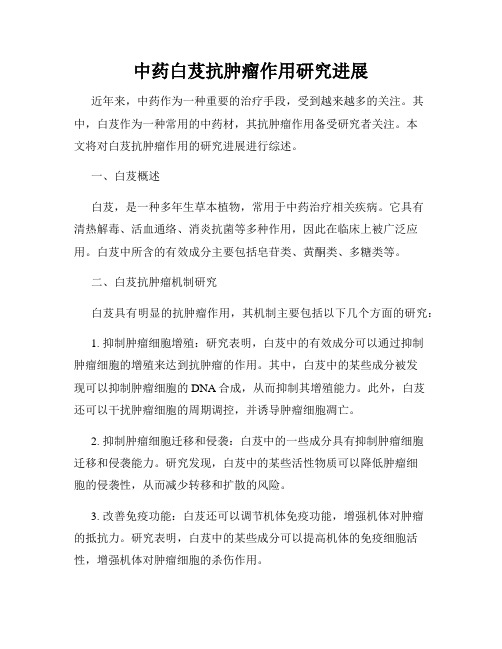 中药白芨抗肿瘤作用研究进展

近年来，中药作为一种重要的治疗手段，受到越来越多的关注。其中，白芨作为一种常用的中药材，其抗肿瘤作用备受研究者关注。本文将对白芨抗肿瘤作用的研究进展进行综述。

一、白芨概述

白芨，是一种多年生草本植物，常用于中药治疗相关疾病。它具有清热解毒、活血通络、消炎抗菌等多种作用，因此在临床上被广泛应用。白芨中所含的有效成分主要包括皂苷类、黄酮类、多糖类等。

二、白芨抗肿瘤机制研究

白芨具有明显的抗肿瘤作用，其机制主要包括以下几个方面的研究：

1. 抑制肿瘤细胞增殖：研究表明，白芨中的有效成分可以通过抑制肿瘤细胞的增殖来达到抗肿瘤的作用。其中，白芨中的某些成分被发现可以抑制肿瘤细胞的DNA合成，从而抑制其增殖能力。此外，白芨还可以干扰肿瘤细胞的周期调控，并诱导肿瘤细胞凋亡。

2. 抑制肿瘤细胞迁移和侵袭：白芨中的一些成分具有抑制肿瘤细胞迁移和侵袭能力。研究发现，白芨中的某些活性物质可以降低肿瘤细胞的侵袭性，从而减少转移和扩散的风险。

3. 改善免疫功能：白芨还可以调节机体免疫功能，增强机体对肿瘤的抵抗力。研究表明，白芨中的某些成分可以提高机体的免疫细胞活性，增强机体对肿瘤细胞的杀伤作用。